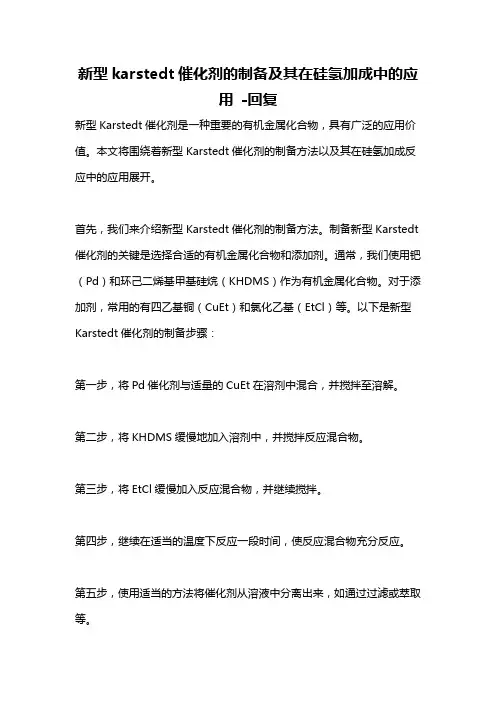 新型 karstedt 催化剂的制备及其在硅氢加成中的应用 -回复

新型 Karstedt 催化剂是一种重要的有机金属化合物，具有广泛的应用价值。本文将围绕着新型 Karstedt 催化剂的制备方法以及其在硅氢加成反应中的应用展开。

首先，我们来介绍新型 Karstedt 催化剂的制备方法。制备新型 Karstedt 催化剂的关键是选择合适的有机金属化合物和添加剂。通常，我们使用钯（Pd）和环己二烯基甲基硅烷（KHDMS）作为有机金属化合物。对于添加剂，常用的有四乙基铜（CuEt）和氯化乙基（EtCl）等。以下是新型 Karstedt 催化剂的制备步骤：

第一步，将 Pd 催化剂与适量的 CuEt 在溶剂中混合，并搅拌至溶解。

第二步，将 KHDMS 缓慢地加入溶剂中，并搅拌反应混合物。

第三步，将 EtCl 缓慢加入反应混合物，并继续搅拌。

第四步，继续在适当的温度下反应一段时间，使反应混合物充分反应。

第五步，使用适当的方法将催化剂从溶液中分离出来，如通过过滤或萃取等。